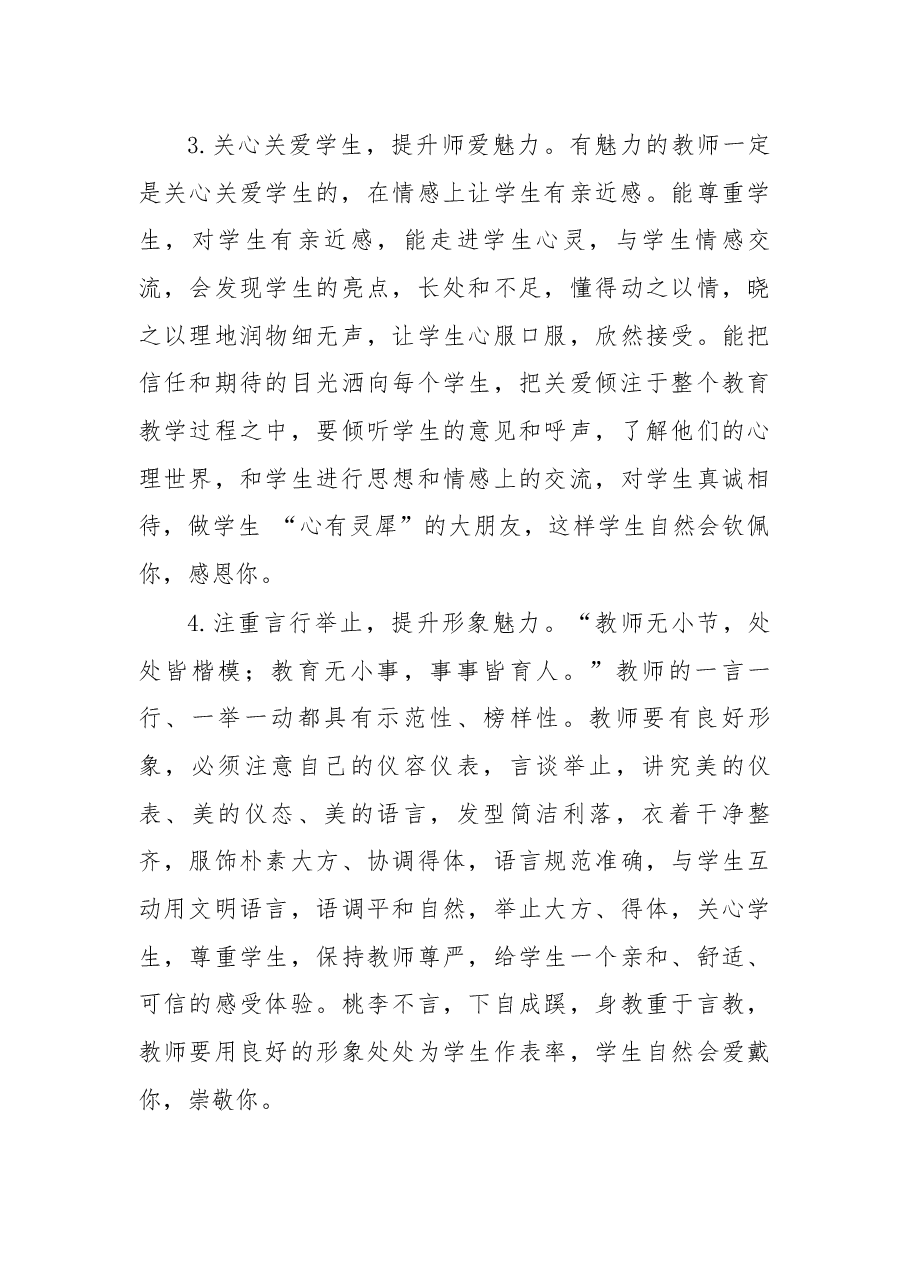 3.关心关爱学生，提升师爱魅力。有魅力的教师一定是关心关爱学生的，在情感上让学生有亲近感。能尊重学生，对学生有亲近感，能走进学生心灵，与学生情感交流，会发现学生的亮点，长处和不足，懂得动之以情，晓之以理地润物细无声，让学生心服口服，欣然接受。能把信任和期待的目光洒向每个学生，把关爱倾注于整个教育教学过程之中，要倾听学生的意见和呼声，了解他们的心理世界，和学生进行思想和情感上的交流，对学生真诚相待，做学生“心有灵犀”的大朋友，这样学生自然会钦佩你，感恩你。

4.注重言行举止，提升形象魅力。“教师无小节，处处皆楷模；教育无小事，事事皆育人。”教师的一言一行、一举一动都具有示范性、榜样性。教师要有良好形象，必须注意自己的仪容仪表，言谈举止，讲究美的仪表、美的仪态、美的语言，发型简洁利落，衣着干净整齐，服饰朴素大方、协调得体，语言规范准确，与学生互动用文明语言，语调平和自然，举止大方、得体，关心学生，尊重学生，保持教师尊严，给学生一个亲和、舒适、可信的感受体验。桃李不言，下自成蹊，身教重于言教，教师要用良好的形象处处为学生作表率，学生自然会爱戴你，崇敬你。